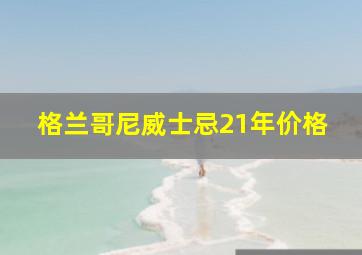 格兰哥尼威士忌21年价格